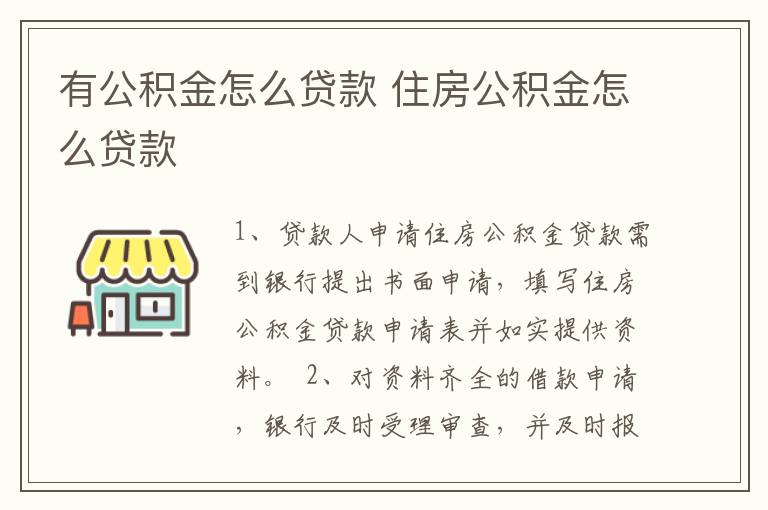 有公积金怎么贷款 住房公积金怎么贷款

1、贷款人申请住房公积金贷款需到银行提出书面申请，填写住房公积金贷款申请表并如实提供资料。 2、对资料齐全的借款申请，银行及时受理审查，并及时报